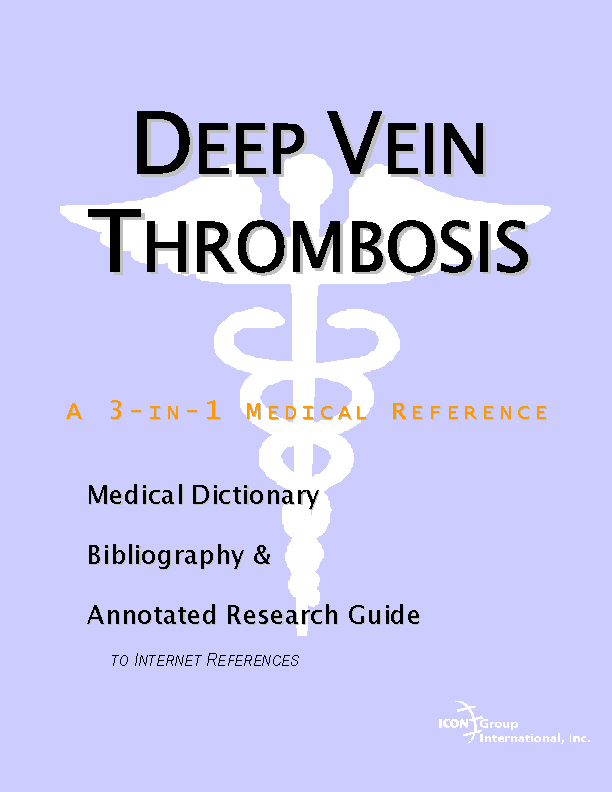 DEEP VEIN THROMBOSIS

A 3-IN-1 MEDICAL REFERENCE

Medical Dictionary

Bibliography &

Annotated Research Guide

TO INTERNET REFERENCES

ICON Group International, Inc.